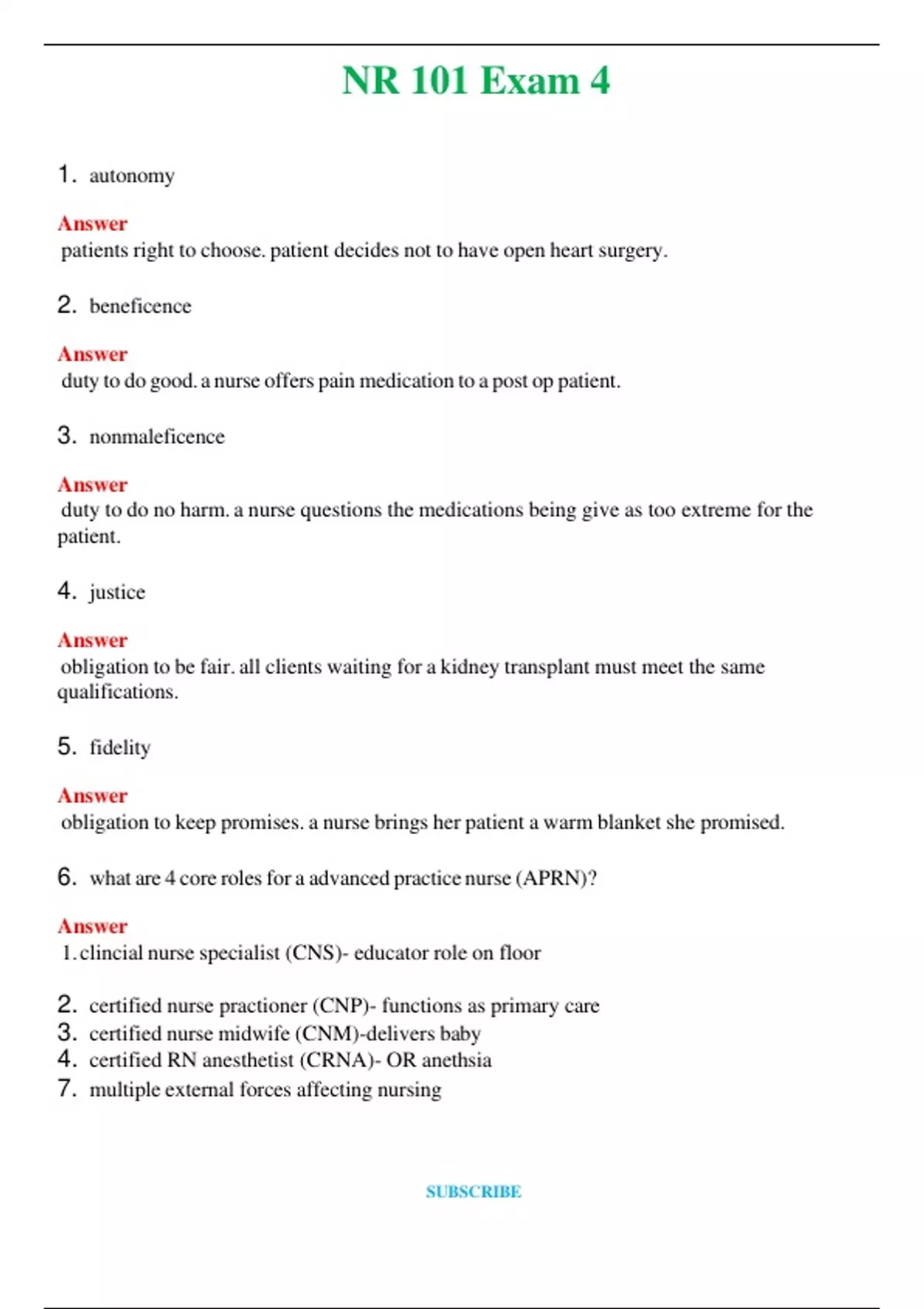 NR 101 Exam 4

1. autonomy

Answer
patients right to choose. patient decides not to have open heart surgery.

2. beneficence

Answer
duty to do good. a nurse offers pain medication to a post op patient.

3. nonmaleficence

Answer
duty to do no harm. a nurse questions the medications being give as too extreme for the patient.

4. justice

Answer
obligation to be fair. all clients waiting for a kidney transplant must meet the same qualifications.

5. fidelity

Answer
obligation to keep promises. a nurse brings her patient a warm blanket she promised.

6. what are 4 core roles for a advanced practice nurse (APRN)?

Answer
1. clincial nurse specialist (CNS)- educator role on floor

2. certified nurse practioner (CNP)- functions as primary care
3. certified nurse midwife (CNM)-delivers baby
4. certified RN anesthetist (CRNA)- OR anethsia
7. multiple external forces affecting nursing

SUBSCRIBE